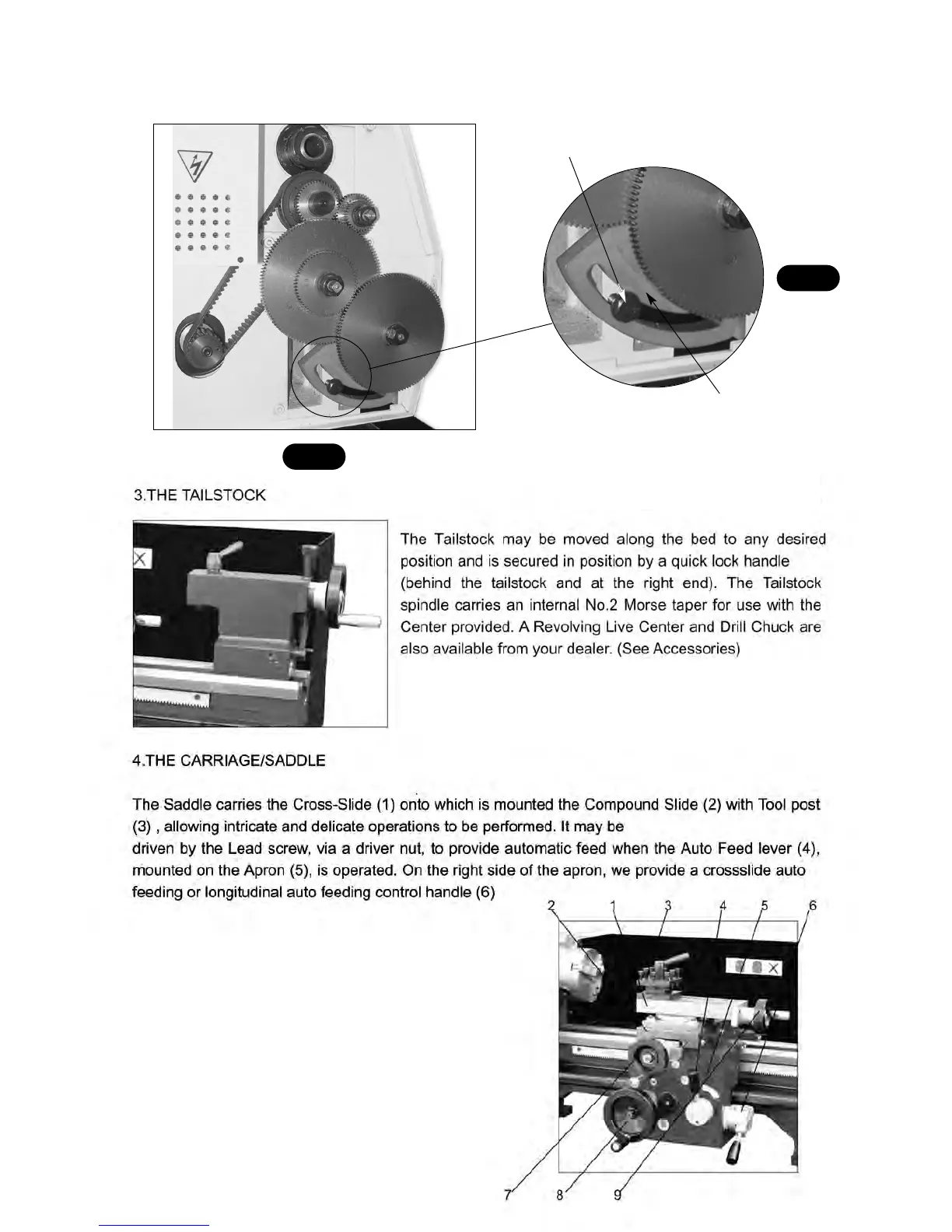 3.THE TAILSTOCK

The Tailstock may be moved along the bed to any desired position and is secured in position by a quick lock handle (behind the tailstock and at the right end). The Tailstock spindle carries an internal No.2 Morse taper for use with the Center provided. A Revolving Live Center and Drill Chuck are also available from your dealer. (See Accessories)

4.THE CARRIAGE/SADDLE

The Saddle carries the Cross-Slide (1) onto which is mounted the Compound Slide (2) with Tool post (3) , allowing intricate and delicate operations to be performed. It may be driven by the Lead screw, via a driver nut, to provide automatic feed when the Auto Feed lever (4), mounted on the Apron (5), is operated. On the right side of the apron, we provide a crossslide auto feeding or longitudinal auto feeding control handle (6)

2 1 3 4 5 6

7 8 9